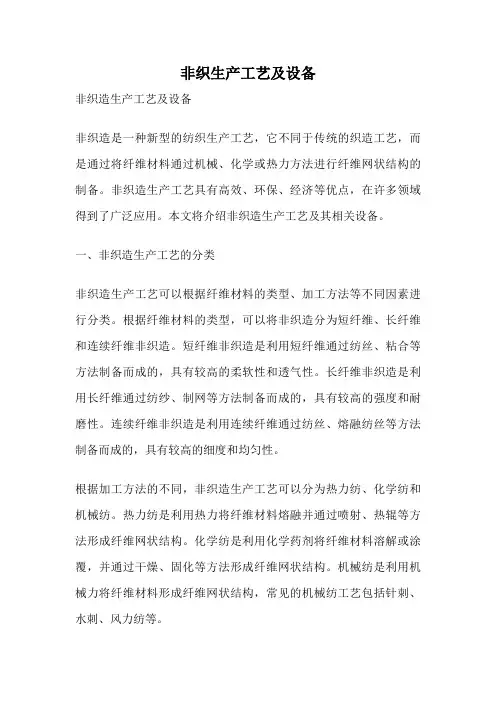 非织生产工艺及设备

非织造生产工艺及设备

非织造是一种新型的纺织生产工艺，它不同于传统的织造工艺，而是通过将纤维材料通过机械、化学或热力方法进行纤维网状结构的制备。非织造生产工艺具有高效、环保、经济等优点，在许多领域得到了广泛应用。本文将介绍非织造生产工艺及其相关设备。

一、非织造生产工艺的分类

非织造生产工艺可以根据纤维材料的类型、加工方法等不同因素进行分类。根据纤维材料的类型，可以将非织造分为短纤维、长纤维和连续纤维非织造。短纤维非织造是利用短纤维通过纺丝、粘合等方法制备而成的，具有较高的柔软性和透气性。长纤维非织造是利用长纤维通过纺纱、制网等方法制备而成的，具有较高的强度和耐磨性。连续纤维非织造是利用连续纤维通过纺丝、熔融纺丝等方法制备而成的，具有较高的细度和均匀性。

根据加工方法的不同，非织造生产工艺可以分为热力纺、化学纺和机械纺。热力纺是利用热力将纤维材料熔融并通过喷射、热辊等方法形成纤维网状结构。化学纺是利用化学药剂将纤维材料溶解或涂覆，并通过干燥、固化等方法形成纤维网状结构。机械纺是利用机械力将纤维材料形成纤维网状结构，常见的机械纺工艺包括针刺、水刺、风力纺等。